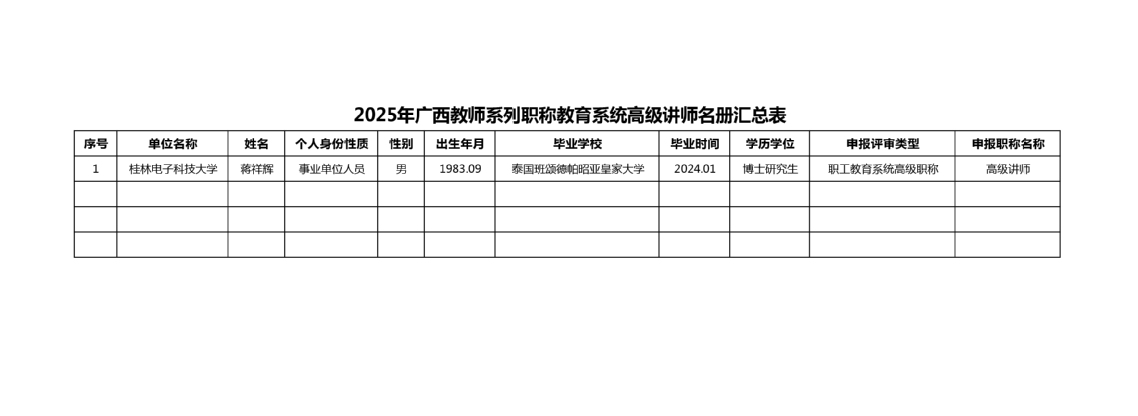 2025年广西教师系列职称教育系统高级讲师名册汇总表

| 序号 | 单位名称 | 姓名 | 个人身份性质 | 性别 | 出生年月 | 毕业学校 | 毕业时间 | 学历学位 | 申报评审类型 | 申报职称名称 |
|---|---|---|---|---|---|---|---|---|---|---|
| 1 | 桂林电子科技大学 | 蒋祥辉 | 事业单位人员 | 男 | 1983.09 | 泰国班颂德帕昭亚皇家大学 | 2024.01 | 博士研究生 | 职工教育系统高级职称 | 高级讲师 |
| | | | | | | | | | | |
| | | | | | | | | | | |
| | | | | | | | | | | |